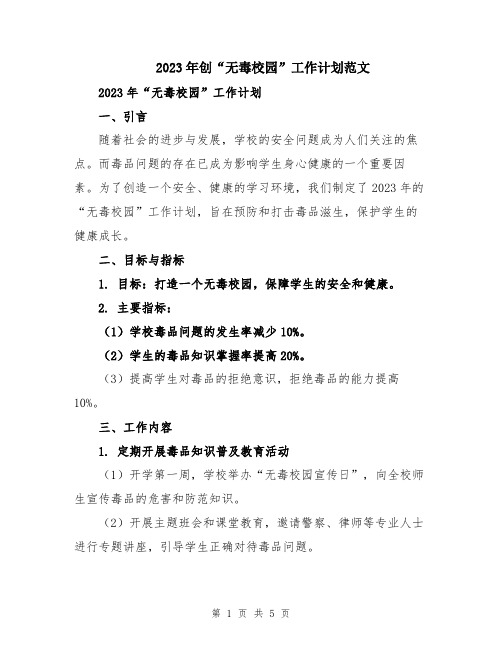 2023年创“无毒校园”工作计划范文

2023年“无毒校园”工作计划

一、引言

随着社会的进步与发展，学校的安全问题成为人们关注的焦点。而毒品问题的存在已成为影响学生身心健康的一个重要因素。为了创造一个安全、健康的学习环境，我们制定了2023年的“无毒校园”工作计划，旨在预防和打击毒品滋生，保护学生的健康成长。

二、目标与指标

1. 目标：打造一个无毒校园，保障学生的安全和健康。

2. 主要指标：

（1）学校毒品问题的发生率减少10%。

（2）学生的毒品知识掌握率提高20%。

（3）提高学生对毒品的拒绝意识，拒绝毒品的能力提高10%。

三、工作内容

1. 定期开展毒品知识普及教育活动

（1）开学第一周，学校举办“无毒校园宣传日”，向全校师生宣传毒品的危害和防范知识。

（2）开展主题班会和课堂教育，邀请警察、律师等专业人士进行专题讲座，引导学生正确对待毒品问题。

第 1 页 共 5 页